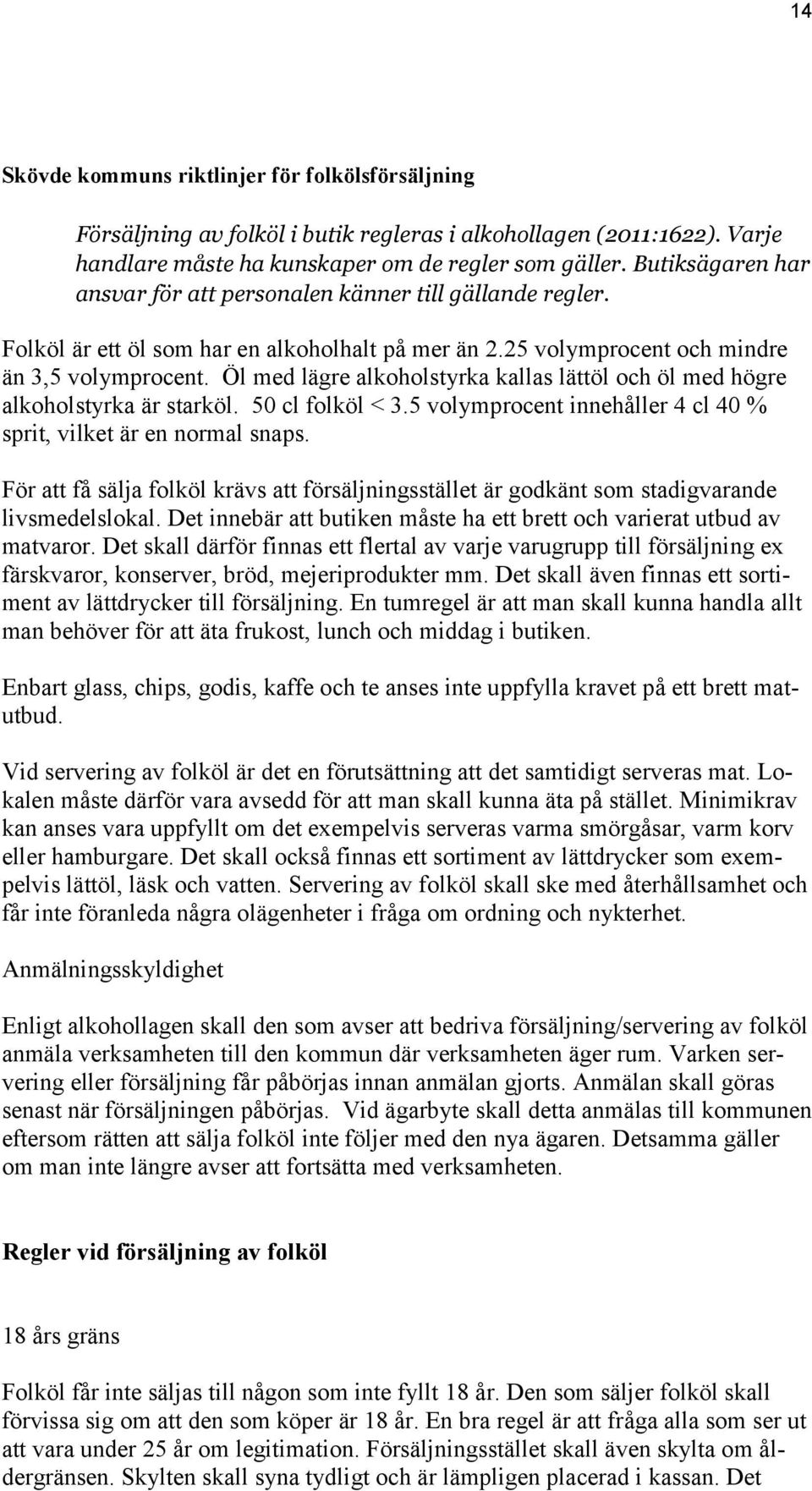 14

Skövde kommuns riktlinjer för folkölsförsäljning

Försäljning av folköl i butik regleras i alkohollagen (2011:1622). Varje handlare måste ha kunskaper om de regler som gäller. Butiksägaren har ansvar för att personalen känner till gällande regler.

Folköl är ett öl som har en alkoholhalt på mer än 2.25 volymprocent och mindre än 3,5 volymprocent. Öl med lägre alkoholstyrka kallas lättöl och öl med högre alkoholstyrka är starköl. 50 cl folköl < 3.5 volymprocent innehåller 4 cl 40 % sprit, vilket är en normal snaps.

För att få sälja folköl krävs att försäljningsstället är godkänt som stadigvarande livsmedelslokal. Det innebär att butiken måste ha ett brett och varierat utbud av matvaror. Det skall därför finnas ett flertal av varje varugrupp till försäljning ex färskvaror, konserver, bröd, mejeriprodukter mm. Det skall även finnas ett sortiment av lättdrycker till försäljning. En tumregel är att man skall kunna handla allt man behöver för att äta frukost, lunch och middag i butiken.

Enbart glass, chips, godis, kaffe och te anses inte uppfylla kravet på ett brett matutbud.

Vid servering av folköl är det en förutsättning att det samtidigt serveras mat. Lokalen måste därför vara avsedd för att man skall kunna äta på stället. Minimikrav kan anses vara uppfyllt om det exempelvis serveras varma smörgåsar, varm korv eller hamburgare. Det skall också finnas ett sortiment av lättdrycker som exempelvis lättöl, läsk och vatten. Servering av folköl skall ske med återhållsamhet och får inte föranleda några olägenheter i fråga om ordning och nykterhet.

Anmälningsskyldighet

Enligt alkohollagen skall den som avser att bedriva försäljning/servering av folköl anmäla verksamheten till den kommun där verksamheten äger rum. Varken servering eller försäljning får påbörjas innan anmälan gjorts. Anmälan skall göras senast när försäljningen påbörjas. Vid ägarbyte skall detta anmälas till kommunen eftersom rätten att sälja folköl inte följer med den nya ägaren. Detsamma gäller om man inte längre avser att fortsätta med verksamheten.

Regler vid försäljning av folköl

18 års gräns

Folköl får inte säljas till någon som inte fyllt 18 år. Den som säljer folköl skall förvissa sig om att den som köper är 18 år. En bra regel är att fråga alla som ser ut att vara under 25 år om legitimation. Försäljningsstället skall även skylta om åldergränsen. Skylten skall syna tydligt och är lämpligen placerad i kassan. Det